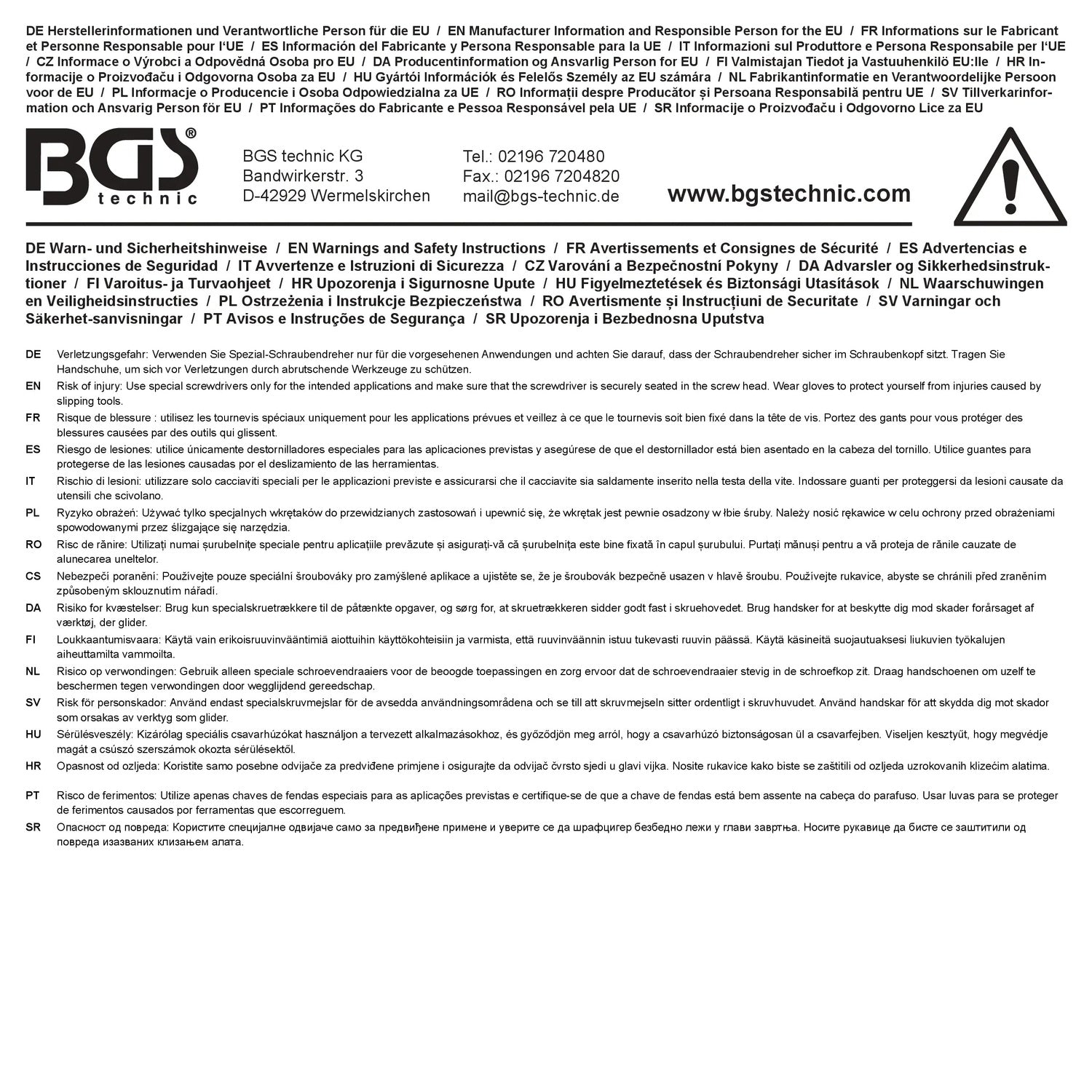 DE Herstellerinformationen und Verantwortliche Person für die EU / EN Manufacturer Information and Responsible Person for the EU / FR Informations sur le Fabricant et Personne Responsable pour l'UE / ES Información del Fabricante y Persona Responsable para la UE / IT Informazioni sul Produttore e Persona Responsabile per l'UE / CZ Informace o Výrobci a Odpovědná Osoba pro EU / DA Producentinformation og Ansvarlig Person for EU / FI Valmistajan Tiedot ja Vastuuhenkilö EU:lle / HR Informacije o Proizvođaču i Odgovorna Osoba za EU / HU Gyártói Információk és Felelős Személy az EU számára / NL Fabrikantinformatie en Verantwoordelijke Persoon voor de EU / PL Informacje o Producencie i Osoba Odpowiedzialna za UE / RO Informații despre Producător și Persoana Responsabilă pentru UE / SV Tillverkarinformation och Ansvarig Person för EU / PT Informações do Fabricante e Pessoa Responsável pela UE / SR Informacije o Proizvođaču i Odgovorno Lice za EU

BGS® technic

BGS technic KG
Bandwirkerstr. 3
D-42929 Wermelskirchen

Tel.: 02196 720480
Fax.: 02196 7204820
mail@bgs-technic.de

www.bgstechnic.com

DE Warn- und Sicherheitshinweise / EN Warnings and Safety Instructions / FR Avertissements et Consignes de Sécurité / ES Advertencias e Instrucciones de Seguridad / IT Avvertenze e Istruzioni di Sicurezza / CZ Varování a Bezpečnostní Pokyny / DA Advarsler og Sikkerhedsinstruktioner / FI Varoitus- ja Turvaohjeet / HR Upozorenja i Sigurnosne Upute / HU Figyelmeztetések és Biztonsági Utasítások / NL Waarschuwingen en Veiligheidsinstructies / PL Ostrzeżenia i Instrukcje Bezpieczeństwa / RO Avertismente și Instrucțiuni de Securitate / SV Varningar och Säkerhet-sanvisningar / PT Avisos e Instruções de Segurança / SR Upozorenja i Bezbednosna Uputstva

DE Verletzungsgefahr: Verwenden Sie Spezial-Schraubendreher nur für die vorgesehenen Anwendungen und achten Sie darauf, dass der Schraubendreher sicher im Schraubenkopf sitzt. Tragen Sie Handschuhe, um sich vor Verletzungen durch abrutschende Werkzeuge zu schützen.

EN Risk of injury: Use special screwdrivers only for the intended applications and make sure that the screwdriver is securely seated in the screw head. Wear gloves to protect yourself from injuries caused by slipping tools.

FR Risque de blessure : utilisez les tournevis spéciaux uniquement pour les applications prévues et veillez à ce que le tournevis soit bien fixé dans la tête de vis. Portez des gants pour vous protéger des blessures causées par des outils qui glissent.

ES Riesgo de lesiones: utilice únicamente destornilladores especiales para las aplicaciones previstas y asegúrese de que el destornillador está bien asentado en la cabeza del tornillo. Utilice guantes para protegerse de las lesiones causadas por el deslizamiento de las herramientas.

IT Rischio di lesioni: utilizzare solo cacciaviti speciali per le applicazioni previste e assicurarsi che il cacciavite sia saldamente inserito nella testa della vite. Indossare guanti per proteggersi da lesioni causate da utensili che scivolano.

PL Ryzyko obrażeń: Używać tylko specjalnych wkrętaków do przewidzianych zastosowań i upewnić się, że wkrętak jest pewnie osadzony w łbie śruby. Należy nosić rękawice w celu ochrony przed obrażeniami spowodowanymi przez ślizgające się narzędzia.

RO Risc de rănire: Utilizați numai șurubelnițe speciale pentru aplicațiile prevăzute și asigurați-vă că șurubelnița este bine fixată în capul șurubului. Purtați mănuși pentru a vă proteja de rănile cauzate de alunecarea uneltelor.

CS Nebezpečí poranění: Používejte pouze speciální šroubováky pro zamýšlené aplikace a ujistěte se, že je šroubovák bezpečně usazen v hlavě šroubu. Používejte rukavice, abyste se chránili před zraněním způsobeným sklouznutím nářadí.

DA Risiko for kvæstelser: Brug kun specialskruetrækkere til de påtænkte opgaver, og sørg for, at skruetrækkeren sidder godt fast i skruehovedet. Brug handsker for at beskytte dig mod skader forårsaget af værktøj, der glider.

FI Loukkaantumisvaara: Käytä vain erikoisruuvinvääntimiä aiottuihin käyttökohteisiin ja varmista, että ruuvinväännin istuu tukevasti ruuvin päässä. Käytä käsineitä suojautuaksesi liukuvien työkalujen aiheuttamilta vammoilta.

NL Risico op verwondingen: Gebruik alleen speciale schroevendraaiers voor de beoogde toepassingen en zorg ervoor dat de schroevendraaier stevig in de schroefkop zit. Draag handschoenen om uzelf te beschermen tegen verwondingen door wegglijdend gereedschap.

SV Risk för personskador: Använd endast specialskruvmejslar för de avsedda användningsområdena och se till att skruvmejseln sitter ordentligt i skruvhuvudet. Använd handskar för att skydda dig mot skador som orsakas av verktyg som glider.

HU Sérülésveszély: Kizárólag speciális csavarhúzókat használjon a tervezett alkalmazásokhoz, és győződjön meg arról, hogy a csavarhúzó biztonságosan ül a csavarfejben. Viseljen kesztyűt, hogy megvédje magát a csúszó szerszámok okozta sérülésektől.

HR Opasnost od ozljeda: Koristite samo posebne odvijače za predviđene primjene i osigurajte da odvijač čvrsto sjedi u glavi vijka. Nosite rukavice kako biste se zaštitili od ozljeda uzrokovanih klizećim alatima.

PT Risco de ferimentos: Utilize apenas chaves de fendas especiais para as aplicações previstas e certifique-se de que a chave de fendas está bem assente na cabeça do parafuso. Usar luvas para se proteger de ferimentos causados por ferramentas que escorreguem.

SR Опасност од повреда: Користите специјалне одвијаче само за предвиђене примене и уверите се да шрафцигер безбедно лежи у глави завртња. Носите рукавице да бисте се заштитили од повреда изазваних клизањем алата.